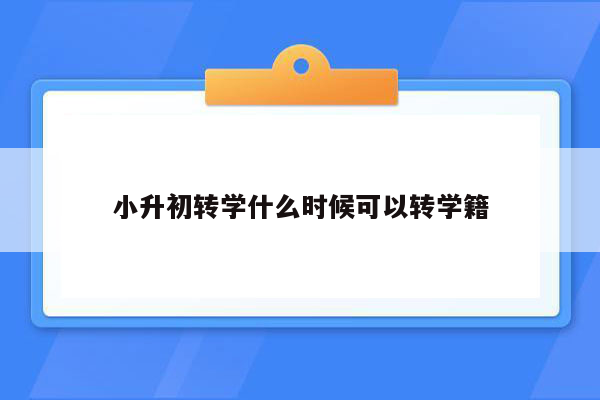 小升初转学什么时候可以转学籍